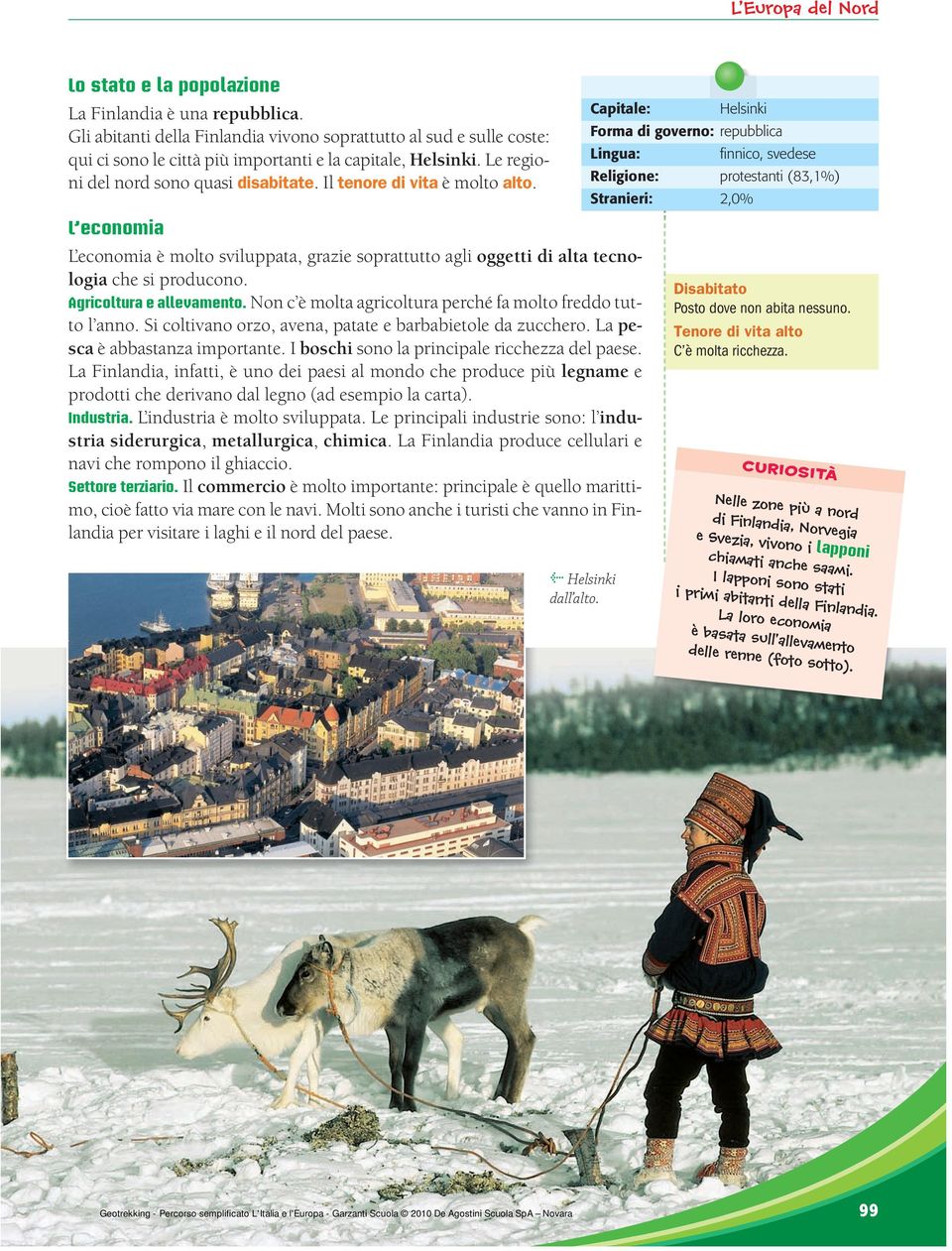 L'Europa del Nord

Lo stato e la popolazione

La Finlandia è una repubblica. Gli abitanti della Finlandia vivono soprattutto al sud e sulle coste: qui ci sono le città più importanti e la capitale, Helsinki. Le regioni del nord sono quasi disabitate. Il tenore di vita è molto alto.

| Capitale: | Helsinki |
|---|---|
| Forma di governo: | repubblica |
| Lingua: | finnico, svedese |
| Religione: | protestanti (83,1%) |
| Stranieri: | 2,0% |

L'economia

L'economia è molto sviluppata, grazie soprattutto agli oggetti di alta tecnologia che si producono.

Agricoltura e allevamento. Non c'è molta agricoltura perché fa molto freddo tutto l'anno. Si coltivano orzo, avena, patate e barbabietole da zucchero. La pesca è abbastanza importante. I boschi sono la principale ricchezza del paese. La Finlandia, infatti, è uno dei paesi al mondo che produce più legname e prodotti che derivano dal legno (ad esempio la carta).

Industria. L'industria è molto sviluppata. Le principali industrie sono: l'industria siderurgica, metallurgica, chimica. La Finlandia produce cellulari e navi che rompono il ghiaccio.

Settore terziario. Il commercio è molto importante: principale è quello marittimo, cioè fatto via mare con le navi. Molti sono anche i turisti che vanno in Finlandia per visitare i laghi e il nord del paese.

Disabitato
Posto dove non abita nessuno.
Tenore di vita alto
C'è molta ricchezza.

CURIOSITÀ

Nelle zone più a nord di Finlandia, Norvegia e Svezia, vivono i lapponi chiamati anche saami. I lapponi sono stati i primi abitanti della Finlandia. La loro economia è basata sull'allevamento delle renne (foto sotto).

Helsinki dall'alto.

Geotrekking - Percorso semplificato L'Italia e l'Europa - Garzanti Scuola © 2010 De Agostini Scuola SpA – Novara

99